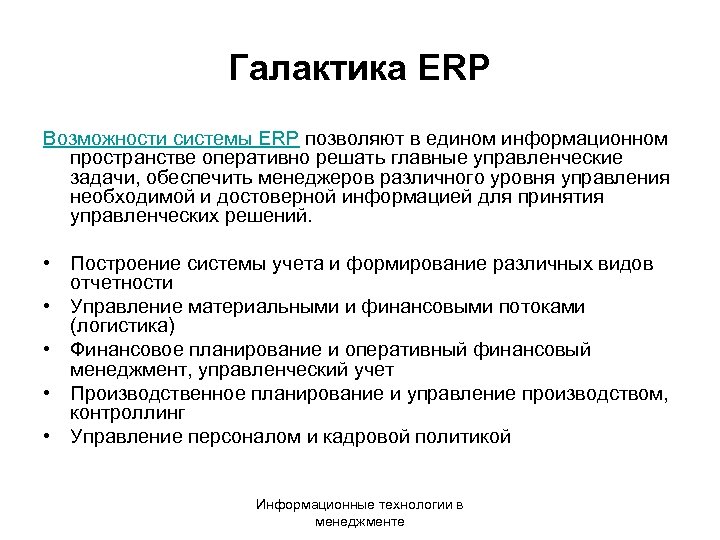 Галактика ERP

Возможности системы ERP позволяют в едином информационном пространстве оперативно решать главные управленческие задачи, обеспечить менеджеров различного уровня управления необходимой и достоверной информацией для принятия управленческих решений.

• Построение системы учета и формирование различных видов отчетности
• Управление материальными и финансовыми потоками (логистика)
• Финансовое планирование и оперативный финансовый менеджмент, управленческий учет
• Производственное планирование и управление производством, контроллинг
• Управление персоналом и кадровой политикой

Информационные технологии в менеджменте